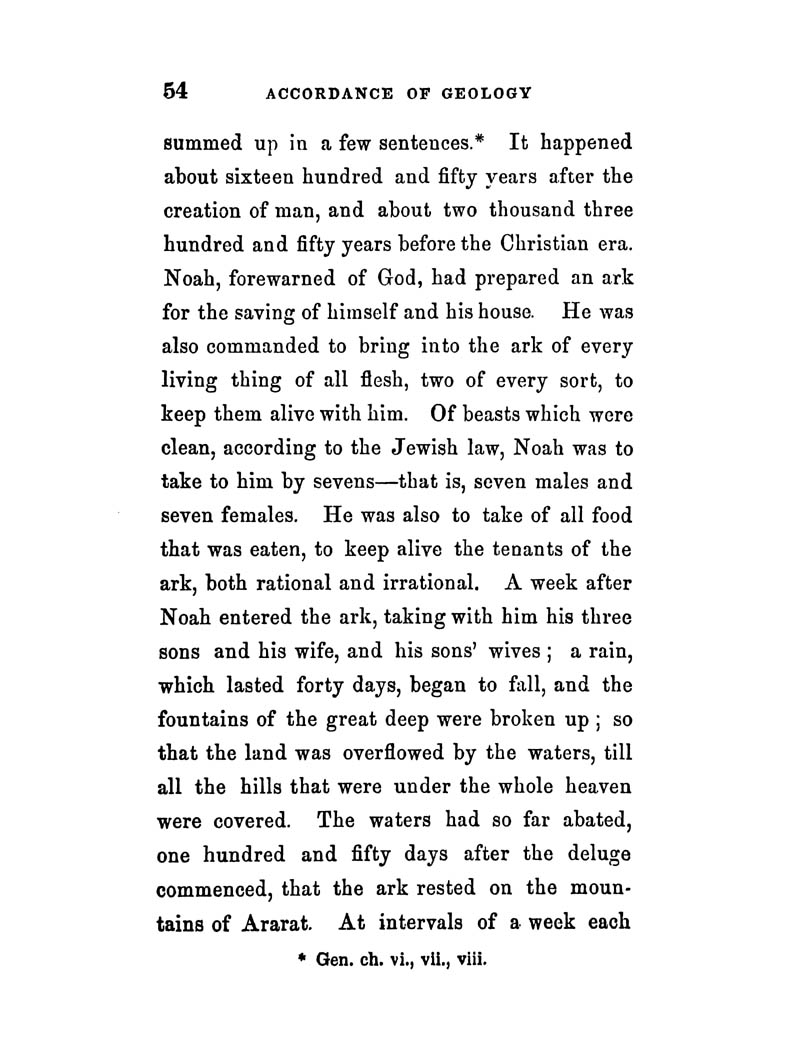 54 ACCORDANCE OF GEOLOGY

summed up in a few sentences.* It happened about sixteen hundred and fifty years after the creation of man, and about two thousand three hundred and fifty years before the Christian era. Noah, forewarned of God, had prepared an ark for the saving of himself and his house. He was also commanded to bring into the ark of every living thing of all flesh, two of every sort, to keep them alive with him. Of beasts which were clean, according to the Jewish law, Noah was to take to him by sevens—that is, seven males and seven females. He was also to take of all food that was eaten, to keep alive the tenants of the ark, both rational and irrational. A week after Noah entered the ark, taking with him his three sons and his wife, and his sons' wives; a rain, which lasted forty days, began to fall, and the fountains of the great deep were broken up; so that the land was overflowed by the waters, till all the hills that were under the whole heaven were covered. The waters had so far abated, one hundred and fifty days after the deluge commenced, that the ark rested on the mountains of Ararat. At intervals of a week each

* Gen. ch. vi., vii., viii.